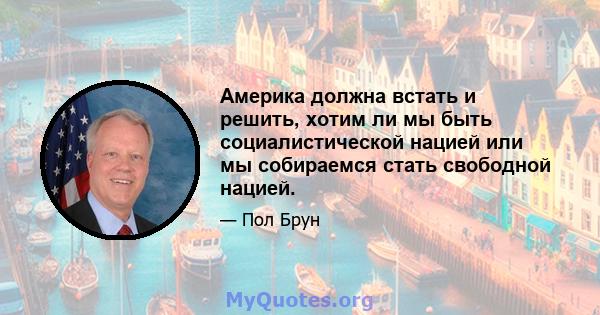 Америка должна встать и решить, хотим ли мы быть социалистической нацией или мы собираемся стать свободной нацией.

— Пол Брун

MyQuotes.org